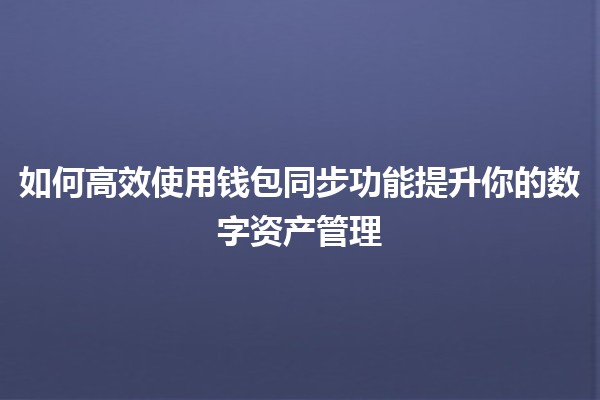 如何高效使用钱包同步功能提升你的数字资产管理